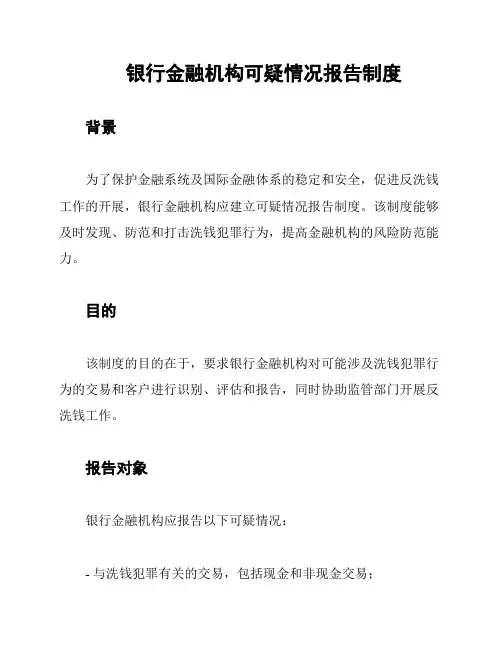 银行金融机构可疑情况报告制度

背景

为了保护金融系统及国际金融体系的稳定和安全，促进反洗钱工作的开展，银行金融机构应建立可疑情况报告制度。该制度能够及时发现、防范和打击洗钱犯罪行为，提高金融机构的风险防范能力。

目的

该制度的目的在于，要求银行金融机构对可能涉及洗钱犯罪行为的交易和客户进行识别、评估和报告，同时协助监管部门开展反洗钱工作。

报告对象

银行金融机构应报告以下可疑情况：

- 与洗钱犯罪有关的交易，包括现金和非现金交易；